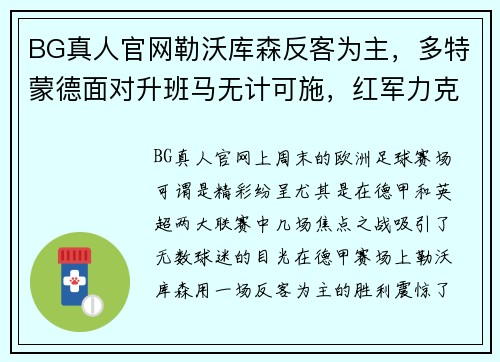 BG真人官网勒沃库森反客为主，多特蒙德面对升班马无计可施，红军力克

BG真人官网上周末的欧洲足球赛场可谓是精彩纷呈尤其是在德甲和英超两大联赛中几场焦点之战吸引了无数球迷的目光在德甲赛场上勒沃库森用一场反客为主的胜利震惊了